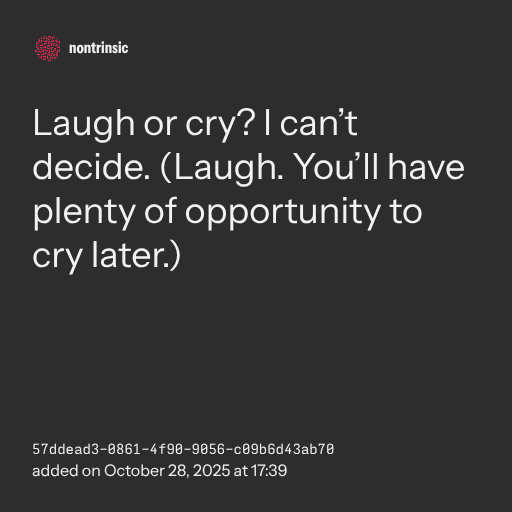 nontrinsic

Laugh or cry? I can't decide. (Laugh. You'll have plenty of opportunity to cry later.)

57ddead3-0861-4f90-9056-c09b6d43ab70
added on October 28, 2025 at 17:39